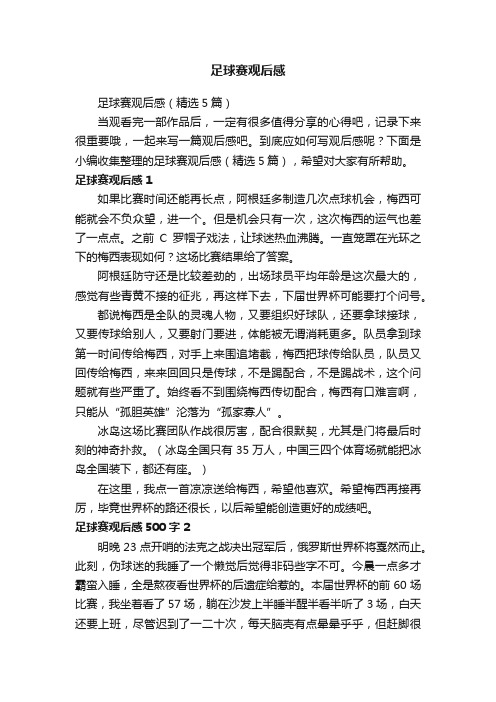 足球赛观后感

足球赛观后感（精选5篇）

当观看完一部作品后，一定有很多值得分享的心得吧，记录下来很重要哦，一起来写一篇观后感吧。到底应如何写观后感呢？下面是小编收集整理的足球赛观后感（精选5篇），希望对大家有所帮助。

足球赛观后感1

如果比赛时间还能再长点，阿根廷多制造几次点球机会，梅西可能就会不负众望，进一个。但是机会只有一次，这次梅西的运气也差了一点点。之前C罗帽子戏法，让球迷热血沸腾。一直笼罩在光环之下的梅西表现如何？这场比赛结果给了答案。

阿根廷防守还是比较差劲的，出场球员平均年龄是这次最大的，感觉有些青黄不接的征兆，再这样下去，下届世界杯可能要打个问号。

都说梅西是全队的灵魂人物，又要组织好球队，还要拿球接球，又要传球给别人，又要射门要进，体能被无谓消耗更多。队员拿到球第一时间传给梅西，对手上来围追堵截，梅西把球传给队员，队员又回传给梅西，来来回回只是传球，不是踢配合，不是踢战术，这个问题就有些严重了。始终看不到围绕梅西传切配合，梅西有口难言啊，只能从“孤胆英雄”沦落为“孤家寡人”。

冰岛这场比赛团队作战很厉害，配合很默契，尤其是门将最后时刻的神奇扑救。（冰岛全国只有35万人，中国三四个体育场就能把冰岛全国装下，都还有座。）

在这里，我点一首凉凉送给梅西，希望他喜欢。希望梅西再接再厉，毕竟世界杯的路还很长，以后希望能创造更好的成绩吧。

足球赛观后感500字2

明晚23点开哨的法克之战决出冠军后，俄罗斯世界杯将戛然而止。此刻，伪球迷的我睡了一个懒觉后觉得非码些字不可。今晨一点多才霸蛮入睡，全是熬夜看世界杯的后遗症给惹的。本届世界杯的前60场比赛，我坐着看了57场，躺在沙发上半睡半醒半看半听了3场，白天还要上班，尽管迟到了一二十次，每天脑壳有点晕晕乎乎，但赶脚很